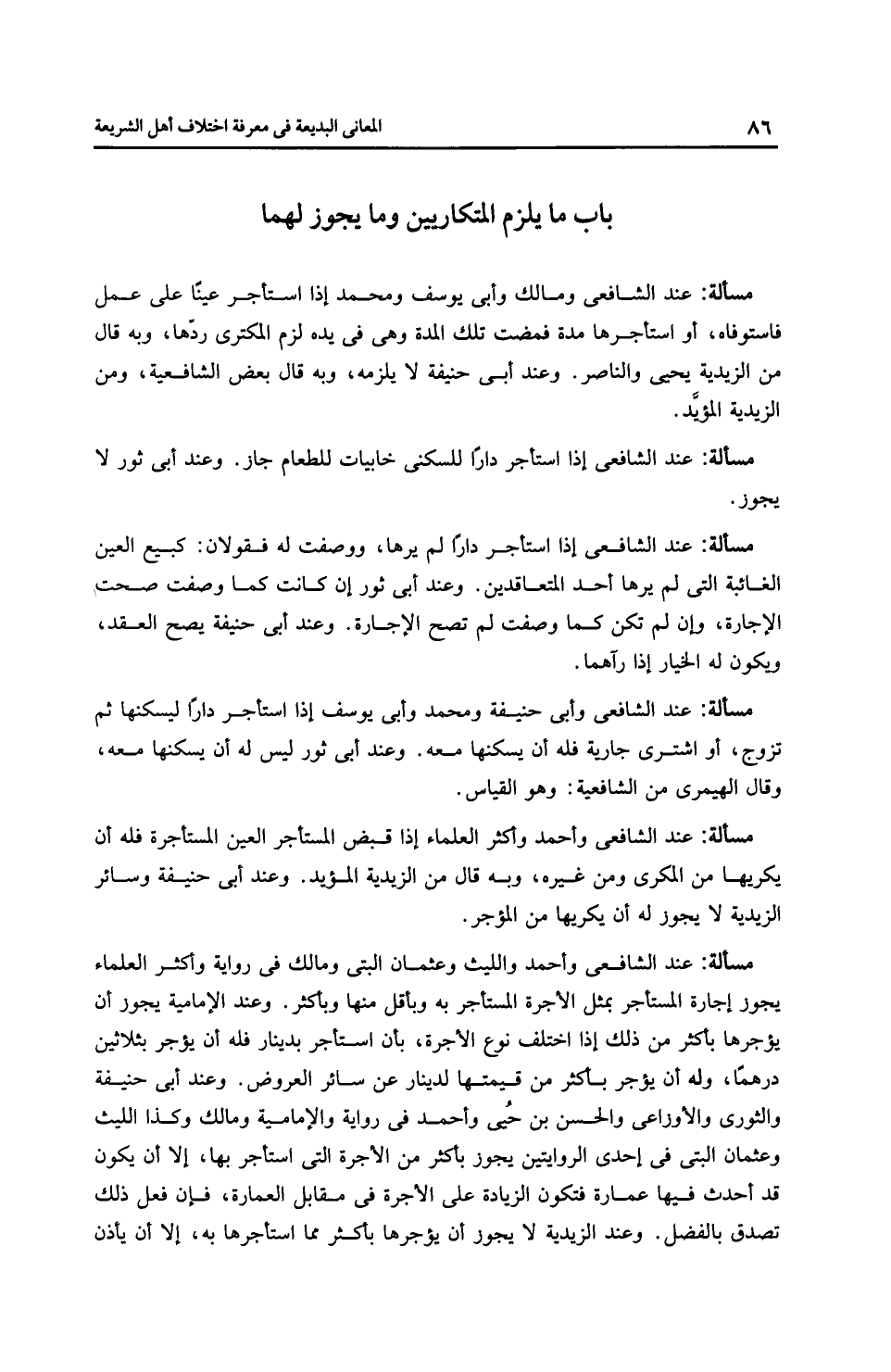 ٨٦ المعانى البديعة فى معرفة اختلاف أهل الشريعة

باب ما يلزم المتكاريين وما يجوز لهما

مسألة: عند الشافعى ومالك وأبى يوسف ومحمد إذا استأجر عينًا على عمل فاستوفاه، أو استأجرها مدة فمضت تلك المدة وهى فى يده لزم المكترى ردّها، وبه قال من الزيدية يحيى والناصر. وعند أبى حنيفة لا يلزمه، وبه قال بعض الشافعية، ومن الزيدية المؤيَّد.

مسألة: عند الشافعى إذا استأجر دارًا للسكنى خابيات للطعام جاز. وعند أبى ثور لا يجوز.

مسألة: عند الشافعى إذا استأجر دارًا لم يرها، ووصفت له فقولان: كبيع العين الغائبة التى لم يرها أحد المتعاقدين. وعند أبى ثور إن كانت كما وصفت صحت الإجارة، وإن لم تكن كما وصفت لم تصح الإجارة. وعند أبى حنيفة يصح العقد، ويكون له الخيار إذا رآهما.

مسألة: عند الشافعى وأبى حنيفة ومحمد وأبى يوسف إذا استأجر دارًا ليسكنها ثم تزوج، أو اشترى جارية فله أن يسكنها معه. وعند أبى ثور ليس له أن يسكنها معه، وقال الهيمرى من الشافعية: وهو القياس.

مسألة: عند الشافعى وأحمد وأكثر العلماء إذا قبض المستأجر العين المستأجرة فله أن يكريها من المكرى ومن غيره، وبه قال من الزيدية المؤيد. وعند أبى حنيفة وسائر الزيدية لا يجوز له أن يكريها من المؤجر.

مسألة: عند الشافعى وأحمد والليث وعثمان البتى ومالك فى رواية وأكثر العلماء يجوز إجارة المستأجر بمثل الأجرة المستأجر به وبأقل منها وبأكثر. وعند الإمامية يجوز أن يؤجرها بأكثر من ذلك إذا اختلف نوع الأجرة، بأن استأجر بدينار فله أن يؤجر بثلاثين درهمًا، وله أن يؤجر بأكثر من قيمتها لدينار عن سائر العروض. وعند أبى حنيفة والثورى والأوزاعى والحسن بن حُيى وأحمد فى رواية والإمامية ومالك وكذا الليث وعثمان البتى فى إحدى الروايتين يجوز بأكثر من الأجرة التى استأجر بها، إلا أن يكون قد أحدث فيها عمارة فتكون الزيادة على الأجرة فى مقابل العمارة، فإن فعل ذلك تصدق بالفضل. وعند الزيدية لا يجوز أن يؤجرها بأكثر مما استأجرها به، إلا أن يأذن